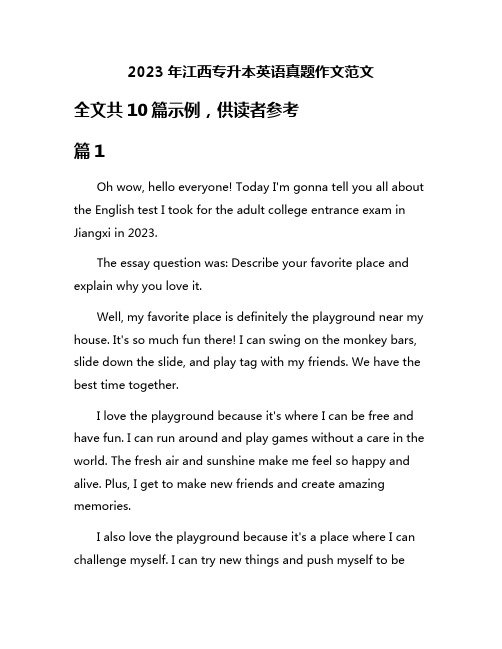 2023 年江西专升本英语真题作文范文

全文共 10 篇示例，供读者参考

篇 1

Oh wow, hello everyone! Today I'm gonna tell you all about the English test I took for the adult college entrance exam in Jiangxi in 2023.

The essay question was: Describe your favorite place and explain why you love it.

Well, my favorite place is definitely the playground near my house. It's so much fun there! I can swing on the monkey bars, slide down the slide, and play tag with my friends. We have the best time together.

I love the playground because it's where I can be free and have fun. I can run around and play games without a care in the world. The fresh air and sunshine make me feel so happy and alive. Plus, I get to make new friends and create amazing memories.

I also love the playground because it's a place where I can challenge myself. I can try new things and push myself to be